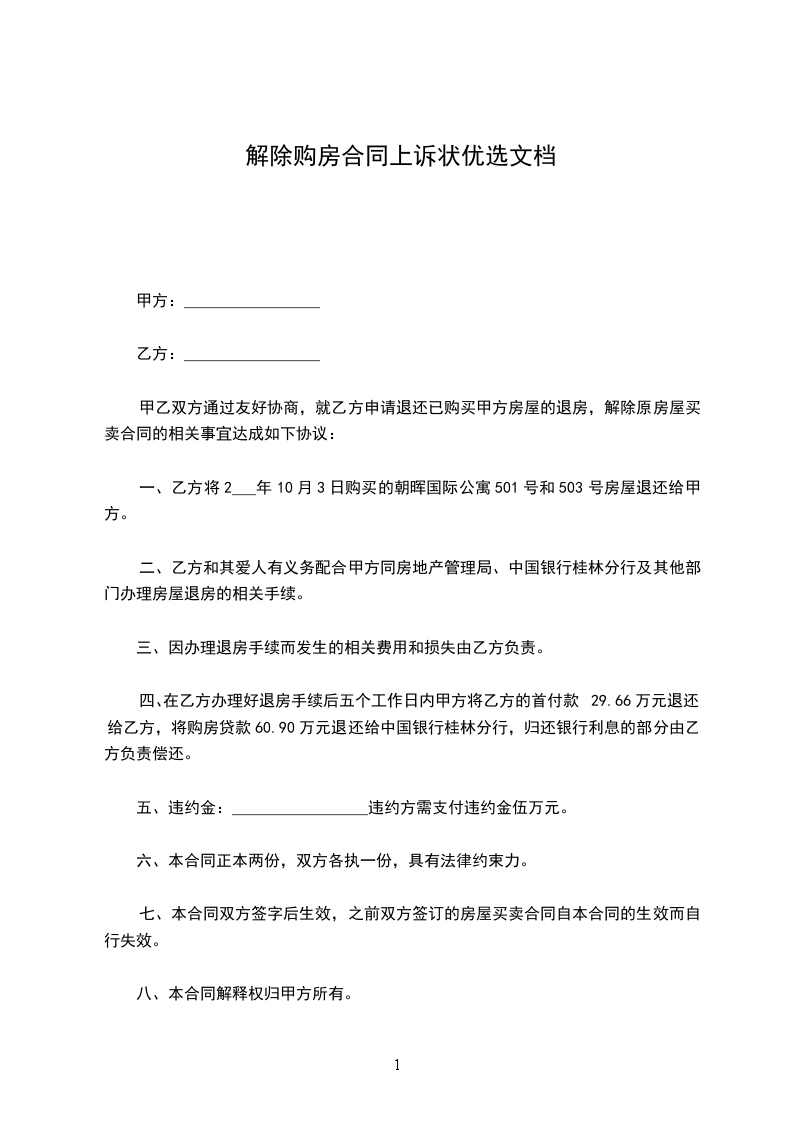 解除购房合同上诉状优选文档

甲方：________________

乙方：________________

甲乙双方通过友好协商，就乙方申请退还已购买甲方房屋的退房，解除原房屋买卖合同的相关事宜达成如下协议：

一、乙方将2___年10月3日购买的朝晖国际公寓501号和503号房屋退还给甲方。

二、乙方和其爱人有义务配合甲方同房地产管理局、中国银行桂林分行及其他部门办理房屋退房的相关手续。

三、因办理退房手续而发生的相关费用和损失由乙方负责。

四、在乙方办理好退房手续后五个工作日内甲方将乙方的首付款 29.66万元退还给乙方，将购房贷款60.90万元退还给中国银行桂林分行，归还银行利息的部分由乙方负责偿还。

五、违约金：________________违约方需支付违约金伍万元。

六、本合同正本两份，双方各执一份，具有法律约束力。

七、本合同双方签字后生效，之前双方签订的房屋买卖合同自本合同的生效而自行失效。

八、本合同解释权归甲方所有。

1